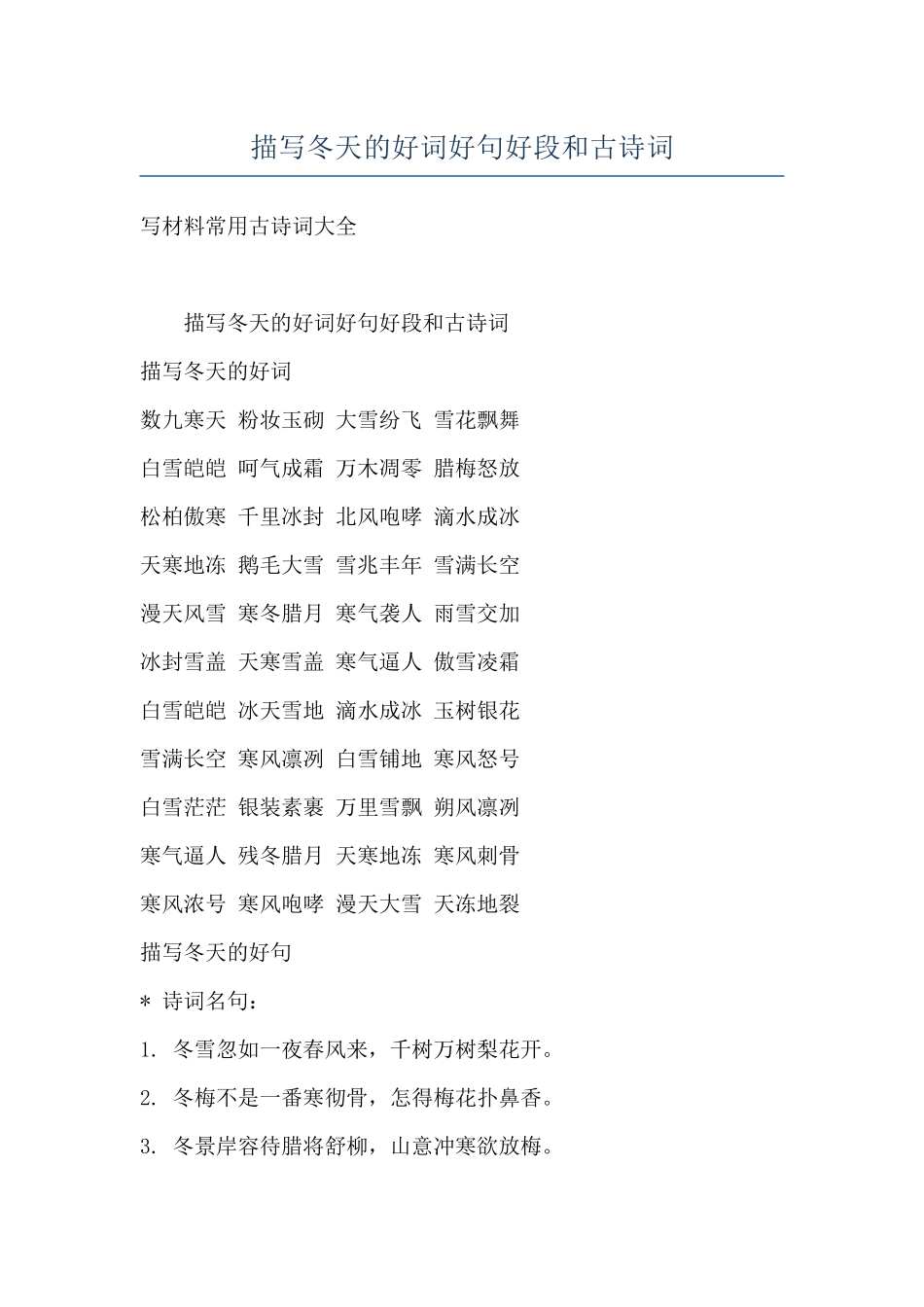 描写冬天的好词好句好段和古诗词

写材料常用古诗词大全

描写冬天的好词好句好段和古诗词

描写冬天的好词

数九寒天 粉妆玉砌 大雪纷飞 雪花飘舞

白雪皑皑 呵气成霜 万木凋零 腊梅怒放

松柏傲寒 千里冰封 北风咆哮 滴水成冰

天寒地冻 鹅毛大雪 雪兆丰年 雪满长空

漫天风雪 寒冬腊月 寒气袭人 雨雪交加

冰封雪盖 天寒雪盖 寒气逼人 傲雪凌霜

白雪皑皑 冰天雪地 滴水成冰 玉树银花

雪满长空 寒风凛冽 白雪铺地 寒风怒号

白雪茫茫 银装素裹 万里雪飘 朔风凛冽

寒气逼人 残冬腊月 天寒地冻 寒风刺骨

寒风浓号 寒风咆哮 漫天大雪 天冻地裂

描写冬天的好句

＊ 诗词名句：

1. 冬雪忽如一夜春风来，千树万树梨花开。

2. 冬梅不是一番寒彻骨，怎得梅花扑鼻香。

3. 冬景岸容待腊将舒柳，山意冲寒欲放梅。